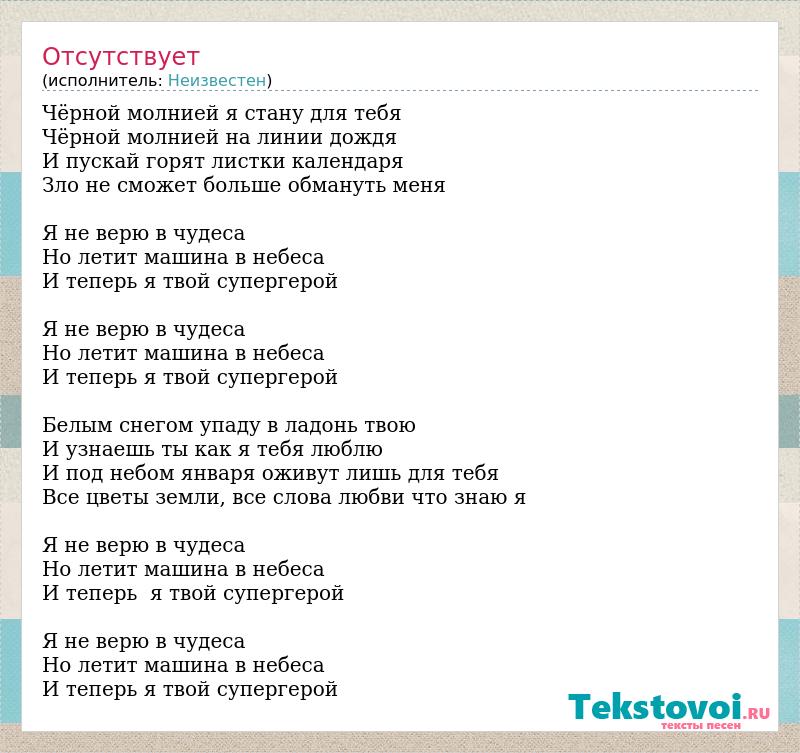 Отсутствует
(исполнитель: Неизвестен)

Чёрной молнией я стану для тебя
Чёрной молнией на линии дождя
И пускай горят листки календаря
Зло не сможет больше обмануть меня

Я не верю в чудеса
Но летит машина в небеса
И теперь я твой супергерой

Я не верю в чудеса
Но летит машина в небеса
И теперь я твой супергерой

Белым снегом упаду в ладонь твою
И узнаешь ты как я тебя люблю
И под небом января оживут лишь для тебя
Все цветы земли, все слова любви что знаю я

Я не верю в чудеса
Но летит машина в небеса
И теперь я твой супергерой

Я не верю в чудеса
Но летит машина в небеса
И теперь я твой супергерой

Tekstovoi.RU
тексты песен